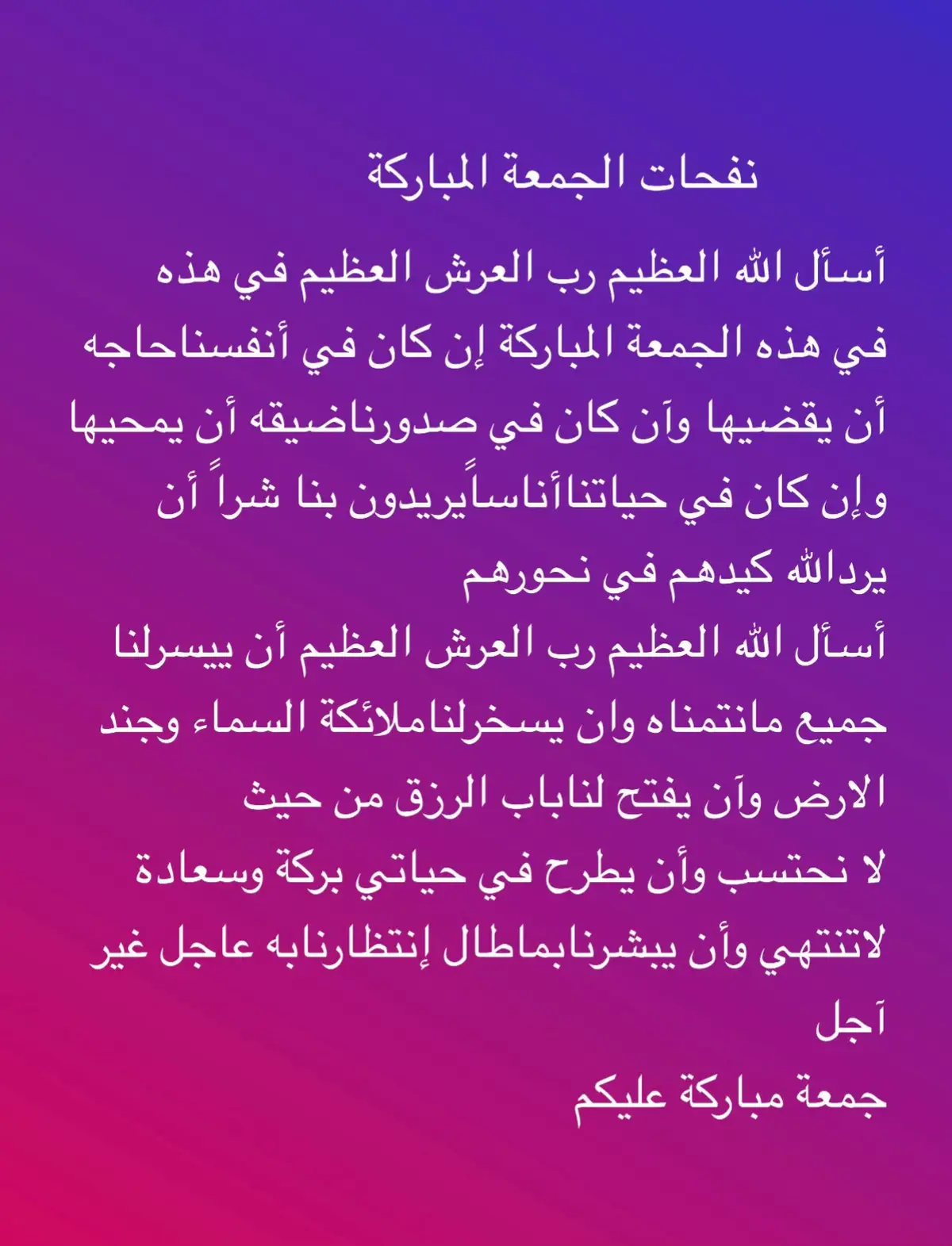 نفحات الجمعة المباركة

أسأل الله العظيم رب العرش العظيم في هذه في هذه الجمعة المباركة إن كان في أنفسناحاجه أن يقضيها وآن كان في صدورناضيقه أن يمحيها وإن كان في حياتناأناساًيريدون بنا شراً أن يردالله كيدهم في نحورهم
أسأل الله العظيم رب العرش العظيم أن ييسرلنا جميع مانتمناه وان يسخرلناملائكة السماء وجند الارض وآن يفتح لناباب الرزق من حيث لا نحتسب وأن يطرح في حياتي بركة وسعادة لاتنتهي وأن يبشرنابماطال إنتظارنابه عاجل غير آجل
جمعة مباركة عليكم